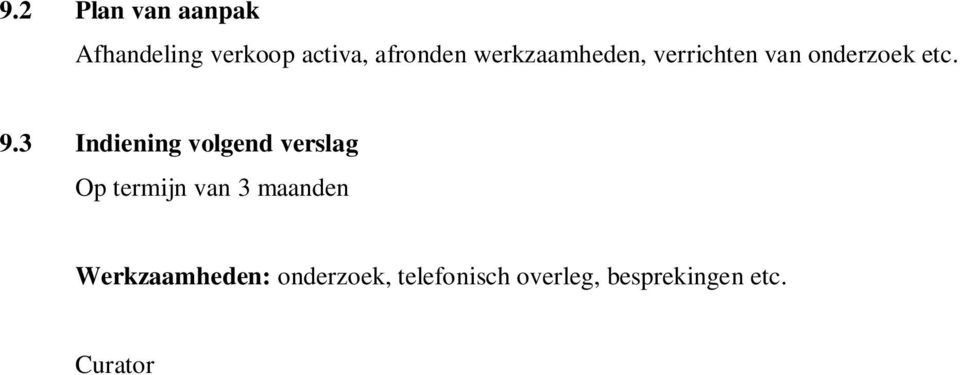 9.2 Plan van aanpak

Afhandeling verkoop activa, afronden werkzaamheden, verrichten van onderzoek etc.

9.3 Indiening volgend verslag

Op termijn van 3 maanden

Werkzaamheden: onderzoek, telefonisch overleg, besprekingen etc.

Curator